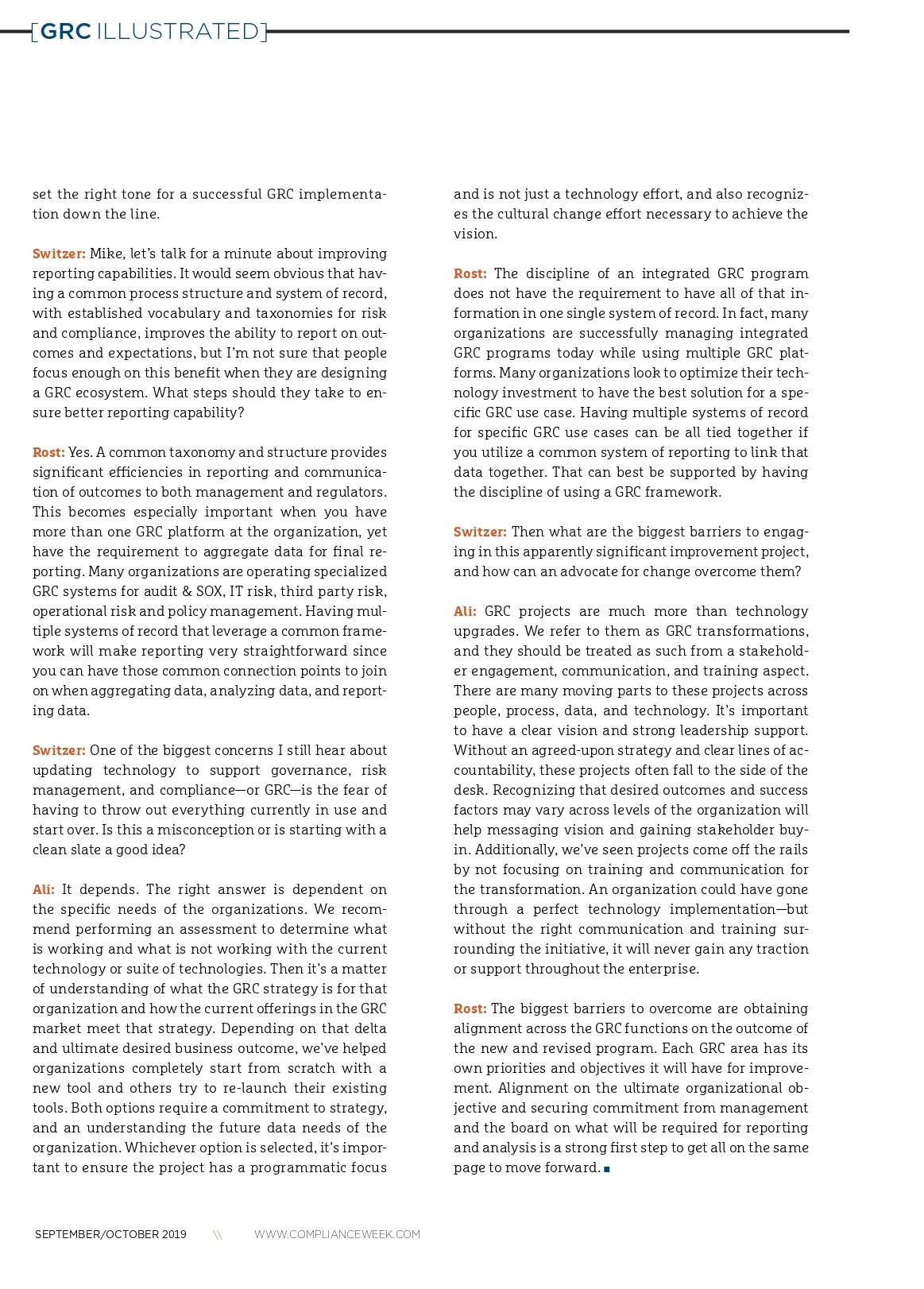 [GRC ILLUSTRATED]

set the right tone for a successful GRC implementation down the line.

Switzer: Mike, let's talk for a minute about improving reporting capabilities. It would seem obvious that having a common process structure and system of record, with established vocabulary and taxonomies for risk and compliance, improves the ability to report on outcomes and expectations, but I'm not sure that people focus enough on this benefit when they are designing a GRC ecosystem. What steps should they take to ensure better reporting capability?

Rost: Yes. A common taxonomy and structure provides significant efficiencies in reporting and communication of outcomes to both management and regulators. This becomes especially important when you have more than one GRC platform at the organization, yet have the requirement to aggregate data for final reporting. Many organizations are operating specialized GRC systems for audit & SOX, IT risk, third party risk, operational risk and policy management. Having multiple systems of record that leverage a common framework will make reporting very straightforward since you can have those common connection points to join on when aggregating data, analyzing data, and reporting data.

Switzer: One of the biggest concerns I still hear about updating technology to support governance, risk management, and compliance—or GRC—is the fear of having to throw out everything currently in use and start over. Is this a misconception or is starting with a clean slate a good idea?

Ali: It depends. The right answer is dependent on the specific needs of the organizations. We recommend performing an assessment to determine what is working and what is not working with the current technology or suite of technologies. Then it's a matter of understanding of what the GRC strategy is for that organization and how the current offerings in the GRC market meet that strategy. Depending on that delta and ultimate desired business outcome, we've helped organizations completely start from scratch with a new tool and others try to re-launch their existing tools. Both options require a commitment to strategy, and an understanding the future data needs of the organization. Whichever option is selected, it's important to ensure the project has a programmatic focus and is not just a technology effort, and also recognizes the cultural change effort necessary to achieve the vision.

Rost: The discipline of an integrated GRC program does not have the requirement to have all of that information in one single system of record. In fact, many organizations are successfully managing integrated GRC programs today while using multiple GRC platforms. Many organizations look to optimize their technology investment to have the best solution for a specific GRC use case. Having multiple systems of record for specific GRC use cases can be all tied together if you utilize a common system of reporting to link that data together. That can best be supported by having the discipline of using a GRC framework.

Switzer: Then what are the biggest barriers to engaging in this apparently significant improvement project, and how can an advocate for change overcome them?

Ali: GRC projects are much more than technology upgrades. We refer to them as GRC transformations, and they should be treated as such from a stakeholder engagement, communication, and training aspect. There are many moving parts to these projects across people, process, data, and technology. It's important to have a clear vision and strong leadership support. Without an agreed-upon strategy and clear lines of accountability, these projects often fall to the side of the desk. Recognizing that desired outcomes and success factors may vary across levels of the organization will help messaging vision and gaining stakeholder buy-in. Additionally, we've seen projects come off the rails by not focusing on training and communication for the transformation. An organization could have gone through a perfect technology implementation—but without the right communication and training surrounding the initiative, it will never gain any traction or support throughout the enterprise.

Rost: The biggest barriers to overcome are obtaining alignment across the GRC functions on the outcome of the new and revised program. Each GRC area has its own priorities and objectives it will have for improvement. Alignment on the ultimate organizational objective and securing commitment from management and the board on what will be required for reporting and analysis is a strong first step to get all on the same page to move forward. ■

SEPTEMBER/OCTOBER 2019 \\ WWW.COMPLIANCEWEEK.COM